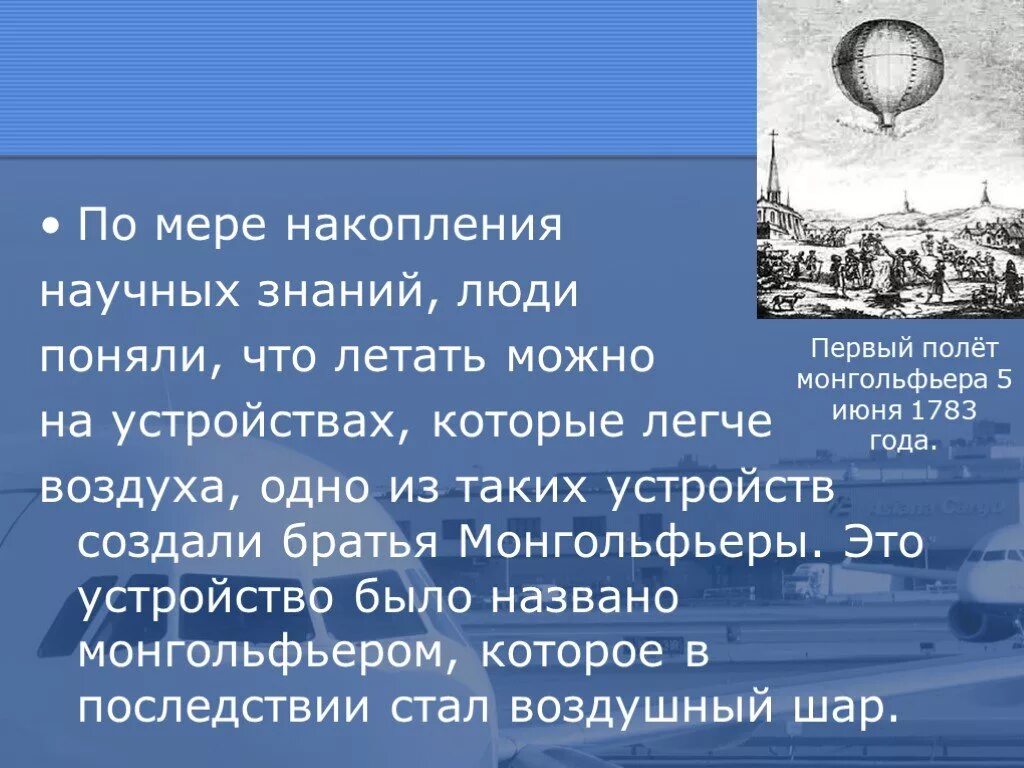 • По мере накопления научных знаний, люди поняли, что летать можно на устройствах, которые легче воздуха, одно из таких устройств создали братья Монгольфьеры. Это устройство было названо монгольфьером, которое в последствии стал воздушный шар.

Первый полёт монгольфьера 5 июня 1783 года.